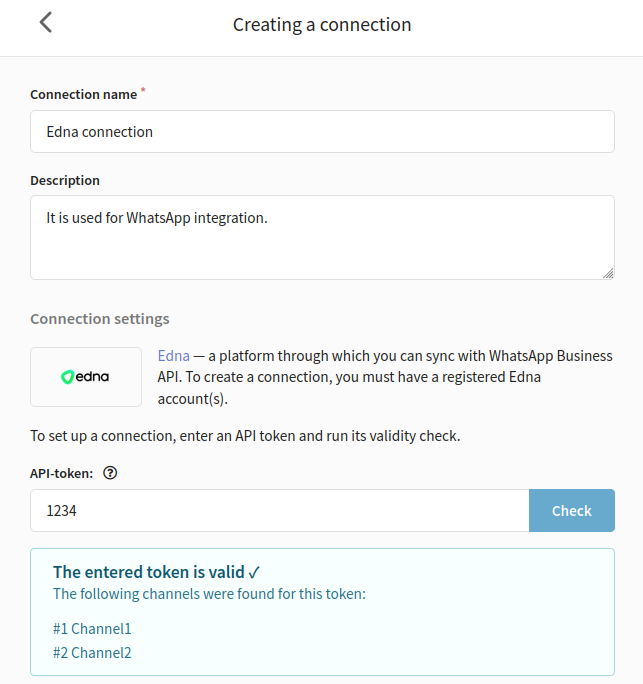 Creating a connection

Connection name *

Edna connection

Description

It is used for WhatsApp integration.

Connection settings

edna

Edna — a platform through which you can sync with WhatsApp Business API. To create a connection, you must have a registered Edna account(s).

To set up a connection, enter an API token and run its validity check.

API-token: ?

1234

Check

The entered token is valid ✓
The following channels were found for this token:

#1 Channel1
#2 Channel2